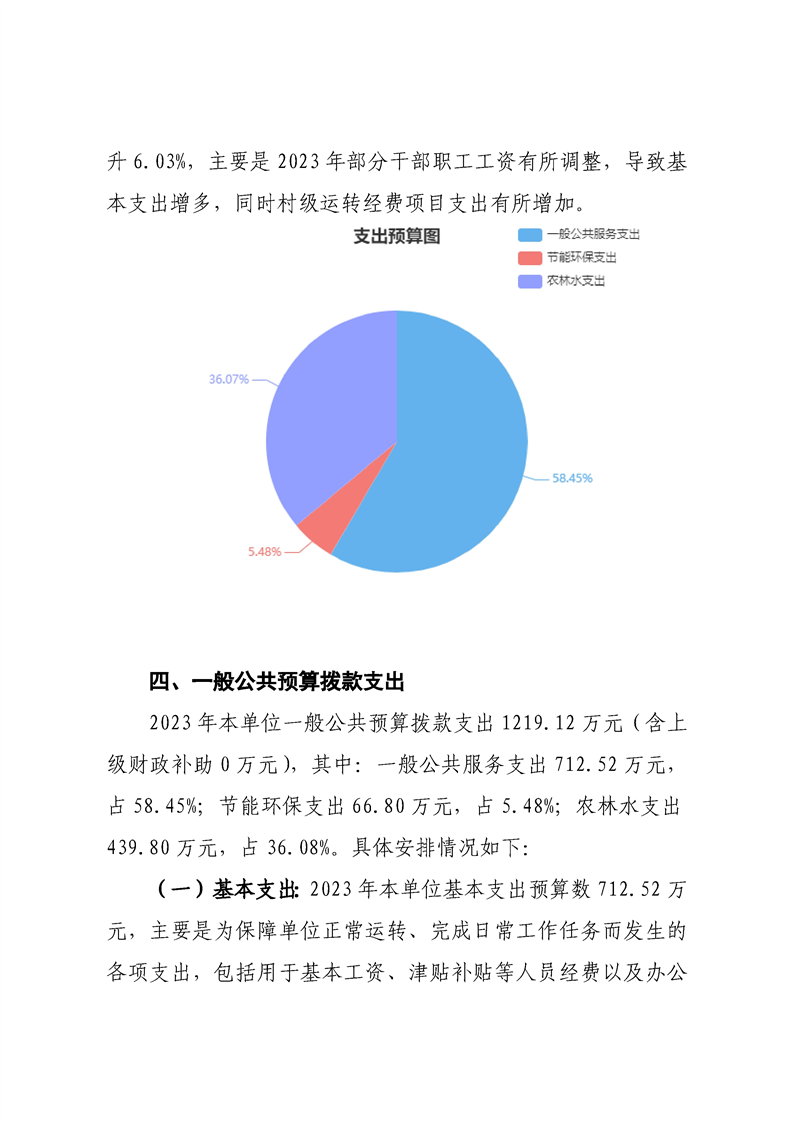 升 6.03%，主要是 2023 年部分干部职工工资有所调整，导致基本支出增多，同时村级运转经费项目支出有所增加。

支出预算图

一般公共服务支出
节能环保支出
农林水支出

36.07%
58.45%
5.48%

四、一般公共预算拨款支出

2023 年本单位一般公共预算拨款支出 1219.12 万元（含上级财政补助 0 万元），其中：一般公共服务支出 712.52 万元，占 58.45%；节能环保支出 66.80 万元，占 5.48%；农林水支出 439.80 万元，占 36.08%。具体安排情况如下：

（一）基本支出：2023 年本单位基本支出预算数 712.52 万元，主要是为保障单位正常运转、完成日常工作任务而发生的各项支出，包括用于基本工资、津贴补贴等人员经费以及办公